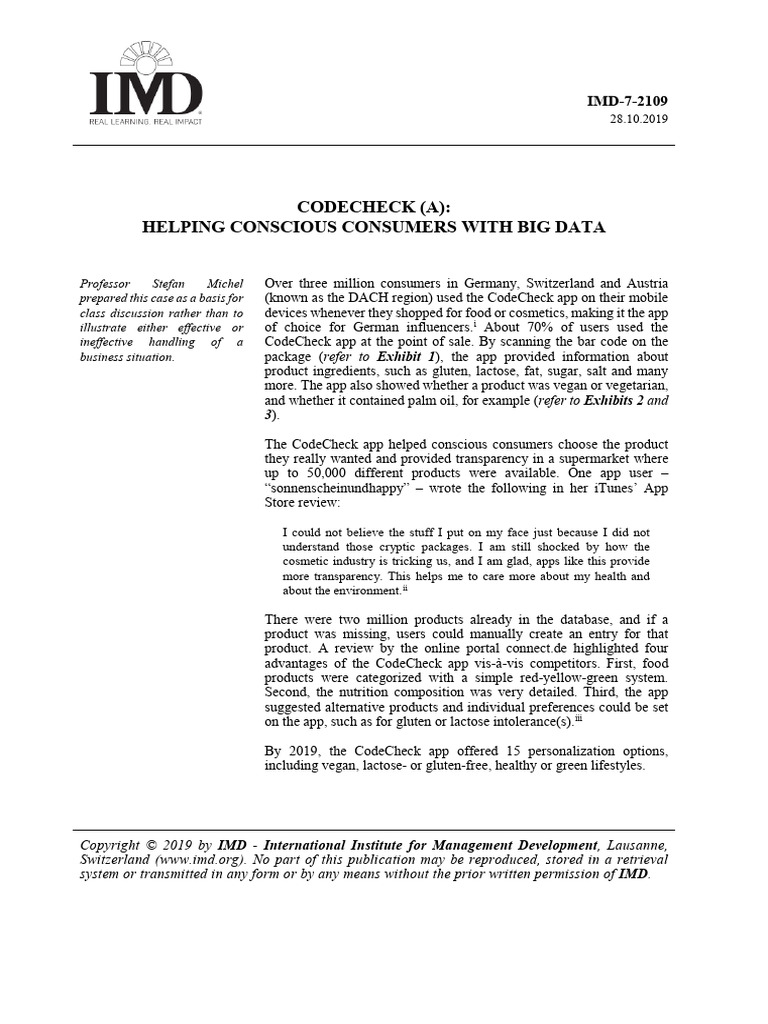 IMD
REAL LEARNING. REAL IMPACT

IMD-7-2109
28.10.2019

CODECHECK (A):
HELPING CONSCIOUS CONSUMERS WITH BIG DATA

Professor Stefan Michel prepared this case as a basis for class discussion rather than to illustrate either effective or ineffective handling of a business situation.

Over three million consumers in Germany, Switzerland and Austria (known as the DACH region) used the CodeCheck app on their mobile devices whenever they shopped for food or cosmetics, making it the app of choice for German influencers.$^{i}$ About 70% of users used the CodeCheck app at the point of sale. By scanning the bar code on the package (refer to Exhibit 1), the app provided information about product ingredients, such as gluten, lactose, fat, sugar, salt and many more. The app also showed whether a product was vegan or vegetarian, and whether it contained palm oil, for example (refer to Exhibits 2 and 3).

The CodeCheck app helped conscious consumers choose the product they really wanted and provided transparency in a supermarket where up to 50,000 different products were available. One app user – "sonnenscheinundhappy" – wrote the following in her iTunes' App Store review:

I could not believe the stuff I put on my face just because I did not understand those cryptic packages. I am still shocked by how the cosmetic industry is tricking us, and I am glad, apps like this provide more transparency. This helps me to care more about my health and about the environment.$^{ii}$

There were two million products already in the database, and if a product was missing, users could manually create an entry for that product. A review by the online portal connect.de highlighted four advantages of the CodeCheck app vis-à-vis competitors. First, food products were categorized with a simple red-yellow-green system. Second, the nutrition composition was very detailed. Third, the app suggested alternative products and individual preferences could be set on the app, such as for gluten or lactose intolerance(s).$^{iii}$

By 2019, the CodeCheck app offered 15 personalization options, including vegan, lactose- or gluten-free, healthy or green lifestyles.

Copyright © 2019 by IMD - International Institute for Management Development, Lausanne, Switzerland (www.imd.org). No part of this publication may be reproduced, stored in a retrieval system or transmitted in any form or by any means without the prior written permission of IMD.